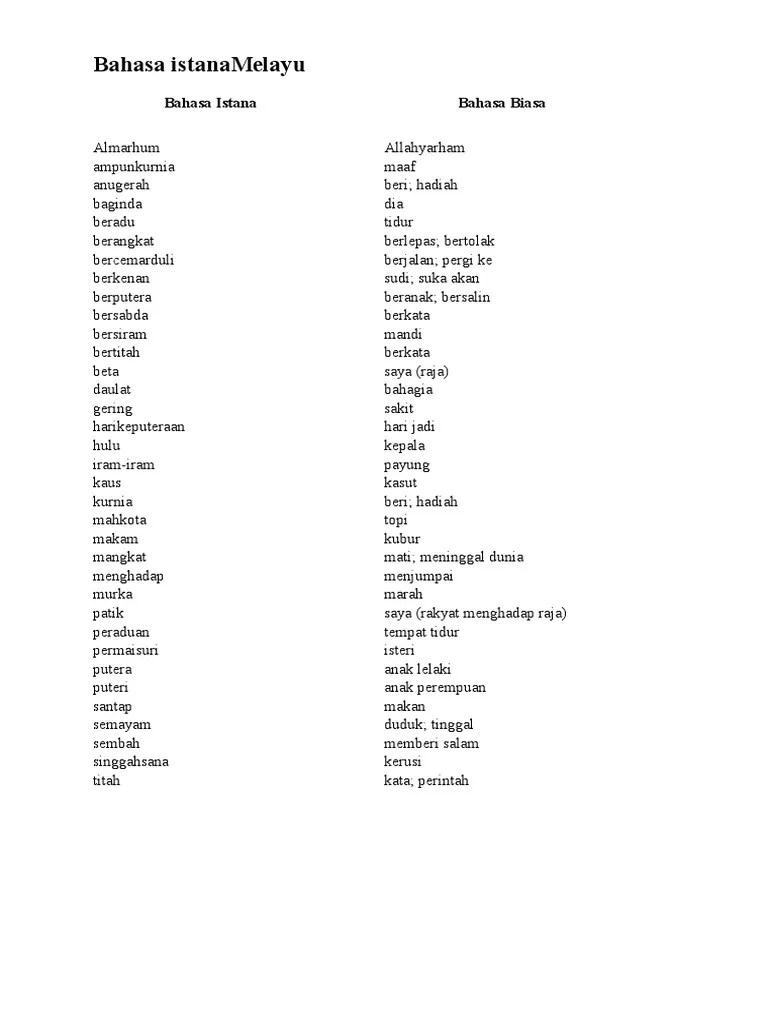 Bahasa istanaMelayu

| Bahasa Istana | Bahasa Biasa |
|---|---|
| Almarhum | Allahyarham |
| ampunkurnia | maaf |
| anugerah | beri; hadiah |
| baginda | dia |
| beradu | tidur |
| berangkat | berlepas; bertolak |
| bercemarduli | berjalan; pergi ke |
| berkenan | sudi; suka akan |
| berputera | beranak; bersalin |
| bersabda | berkata |
| bersiram | mandi |
| bertitah | berkata |
| beta | saya (raja) |
| daulat | bahagia |
| gering | sakit |
| harikeputeraan | hari jadi |
| hulu | kepala |
| iram-iram | payung |
| kaus | kasut |
| kurnia | beri; hadiah |
| mahkota | topi |
| makam | kubur |
| mangkat | mati; meninggal dunia |
| menghadap | menjumpai |
| murka | marah |
| patik | saya (rakyat menghadap raja) |
| peraduan | tempat tidur |
| permaisuri | isteri |
| putera | anak lelaki |
| puteri | anak perempuan |
| santap | makan |
| semayam | duduk; tinggal |
| sembah | memberi salam |
| singgahsana | kerusi |
| titah | kata; perintah |